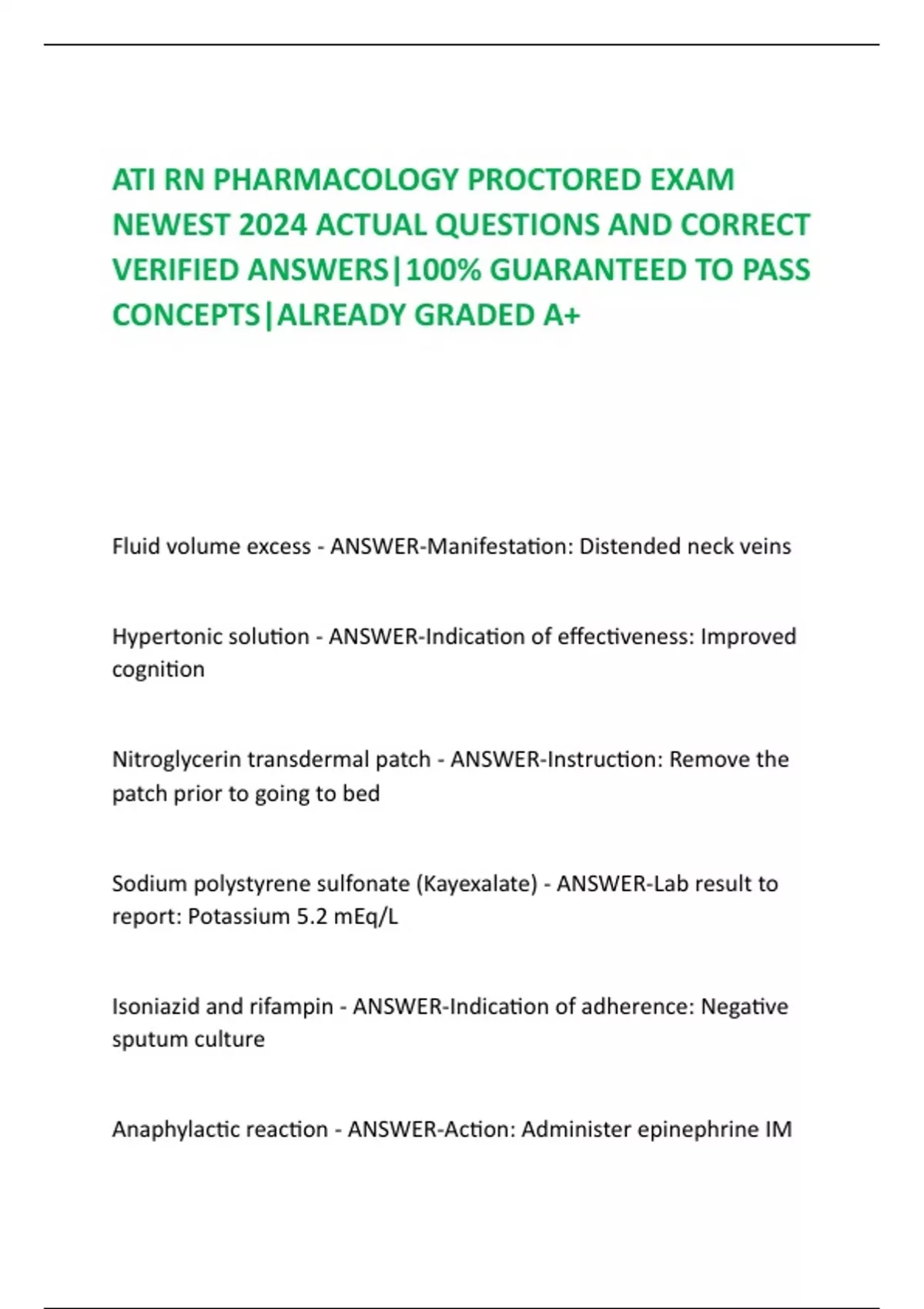 ATI RN PHARMACOLOGY PROCTORED EXAM NEWEST 2024 ACTUAL QUESTIONS AND CORRECT VERIFIED ANSWERS|100% GUARANTEED TO PASS CONCEPTS|ALREADY GRADED A+

Fluid volume excess - ANSWER-Manifestation: Distended neck veins

Hypertonic solution - ANSWER-Indication of effectiveness: Improved cognition

Nitroglycerin transdermal patch - ANSWER-Instruction: Remove the patch prior to going to bed

Sodium polystyrene sulfonate (Kayexalate) - ANSWER-Lab result to report: Potassium 5.2 mEq/L

Isoniazid and rifampin - ANSWER-Indication of adherence: Negative sputum culture

Anaphylactic reaction - ANSWER-Action: Administer epinephrine IM